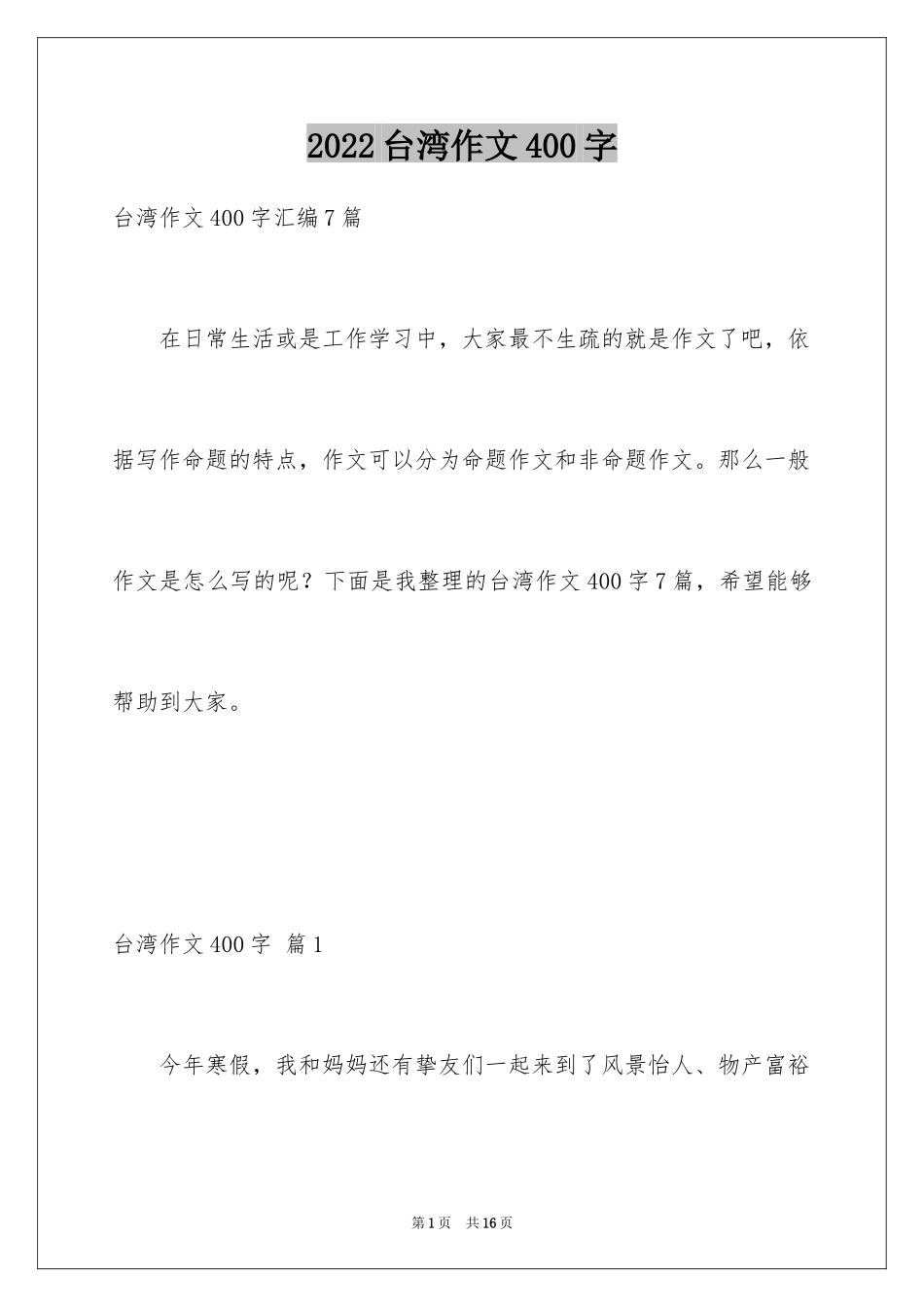 2022台湾作文400字

台湾作文400字汇编7篇

在日常生活或是工作学习中，大家最不生疏的就是作文了吧，依据写作命题的特点，作文可以分为命题作文和非命题作文。那么一般作文是怎么写的呢？下面是我整理的台湾作文400字7篇，希望能够帮助到大家。

台湾作文400字 篇1

今年寒假，我和妈妈还有挚友们一起来到了风景怡人、物产富裕

第1页 共16页